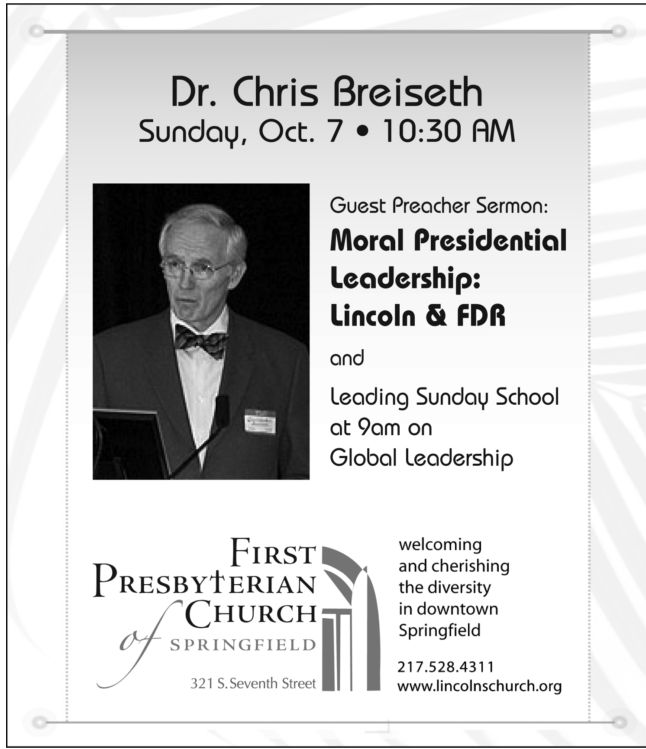 Dr. Chris Breiseth
Sunday, Oct. 7 • 10:30 AM

Guest Preacher Sermon:
Moral Presidential Leadership: Lincoln & FDR

and

Leading Sunday School at 9am on Global Leadership

FIRST
PRESBYTERIAN
CHURCH
of SPRINGFIELD
321 S. Seventh Street

welcoming and cherishing the diversity in downtown Springfield

217.528.4311
www.lincolnschurch.org